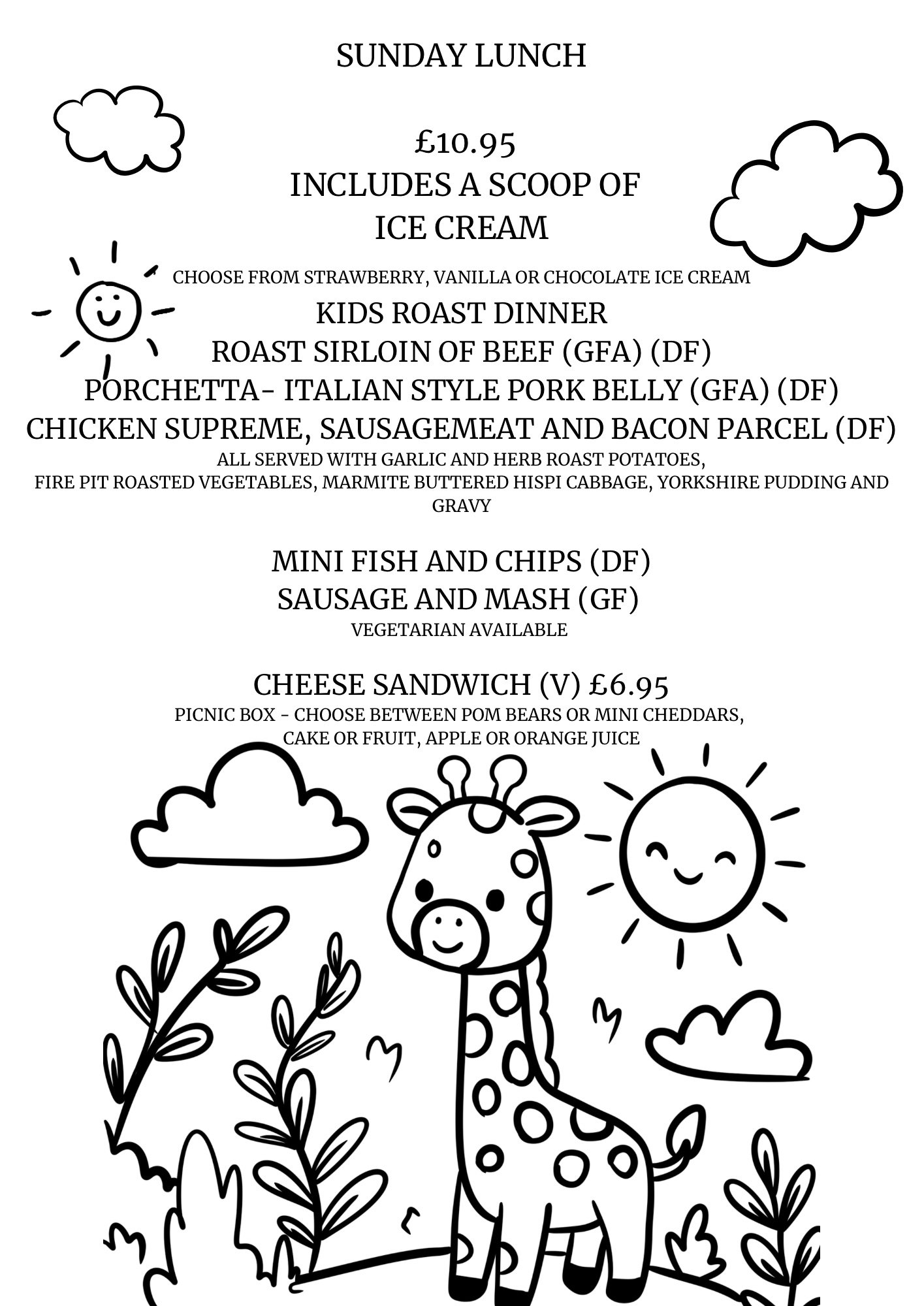 SUNDAY LUNCH

£10.95
INCLUDES A SCOOP OF
ICE CREAM

CHOOSE FROM STRAWBERRY, VANILLA OR CHOCOLATE ICE CREAM

KIDS ROAST DINNER
ROAST SIRLOIN OF BEEF (GFA) (DF)
PORCHETTA- ITALIAN STYLE PORK BELLY (GFA) (DF)
CHICKEN SUPREME, SAUSAGEMEAT AND BACON PARCEL (DF)
ALL SERVED WITH GARLIC AND HERB ROAST POTATOES, FIRE PIT ROASTED VEGETABLES, MARMITE BUTTERED HISPI CABBAGE, YORKSHIRE PUDDING AND GRAVY

MINI FISH AND CHIPS (DF)
SAUSAGE AND MASH (GF)
VEGETARIAN AVAILABLE

CHEESE SANDWICH (V) £6.95
PICNIC BOX - CHOOSE BETWEEN POM BEARS OR MINI CHEDDARS, CAKE OR FRUIT, APPLE OR ORANGE JUICE